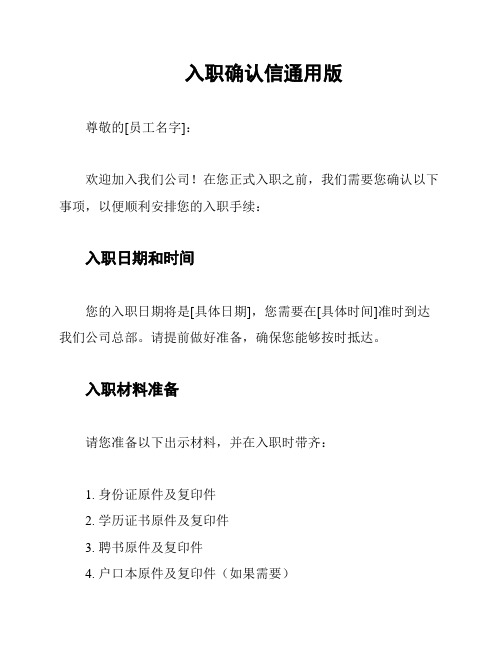 入职确认信通用版

尊敬的[员工名字]：

欢迎加入我们公司！在您正式入职之前，我们需要您确认以下事项，以便顺利安排您的入职手续：

入职日期和时间

您的入职日期将是[具体日期]，您需要在[具体时间]准时到达我们公司总部。请提前做好准备，确保您能够按时抵达。

入职材料准备

请您准备以下出示材料，并在入职时带齐：

1. 身份证原件及复印件
2. 学历证书原件及复印件
3. 聘书原件及复印件
4. 户口本原件及复印件（如果需要）